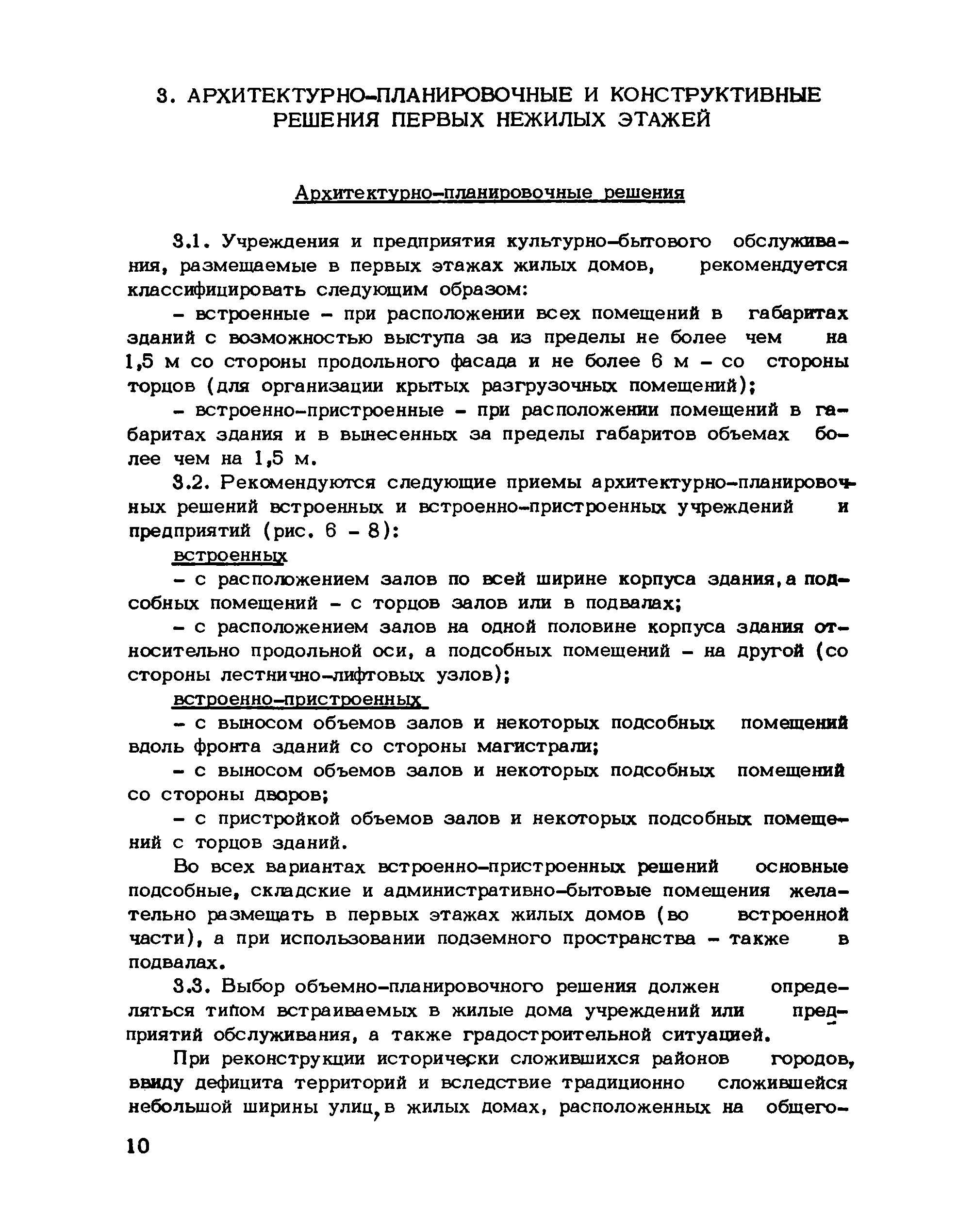 3. АРХИТЕКТУРНО-ПЛАНИРОВОЧНЫЕ И КОНСТРУКТИВНЫЕ РЕШЕНИЯ ПЕРВЫХ НЕЖИЛЫХ ЭТАЖЕЙ

Архитектурно-планировочные решения

3.1. Учреждения и предприятия культурно-бытового обслуживания, размещаемые в первых этажах жилых домов, рекомендуется классифицировать следующим образом:

- встроенные - при расположении всех помещений в габаритах зданий с возможностью выступа за из пределы не более чем на 1,5 м со стороны продольного фасада и не более 6 м - со стороны торцов (для организации крытых разгрузочных помещений);

- встроенно-пристроенные - при расположении помещений в габаритах здания и в вынесенных за пределы габаритов объемах более чем на 1,5 м.

3.2. Рекомендуются следующие приемы архитектурно-планировочных решений встроенных и встроенно-пристроенных учреждений и предприятий (рис. 6 - 8):

встроенных

- с расположением залов по всей ширине корпуса здания,а подсобных помещений - с торцов залов или в подвалах;

- с расположением залов на одной половине корпуса здания относительно продольной оси, а подсобных помещений - на другой (со стороны лестнично-лифтовых узлов);

встроенно-пристроенных

- с выносом объемов залов и некоторых подсобных помещений вдоль фронта зданий со стороны магистрали;

- с выносом объемов залов и некоторых подсобных помещений со стороны дворов;

- с пристройкой объемов залов и некоторых подсобных помещений с торцов зданий.

Во всех вариантах встроенно-пристроенных решений основные подсобные, складские и административно-бытовые помещения желательно размещать в первых этажах жилых домов (во встроенной части), а при использовании подземного пространства - также в подвалах.

3.3. Выбор объемно-планировочного решения должен определяться типом встраиваемых в жилые дома учреждений или предприятий обслуживания, а также градостроительной ситуацией.

При реконструкции исторически сложившихся районов городов, ввиду дефицита территорий и вследствие традиционно сложившейся небольшой ширины улиц, в жилых домах, расположенных на общего-

10